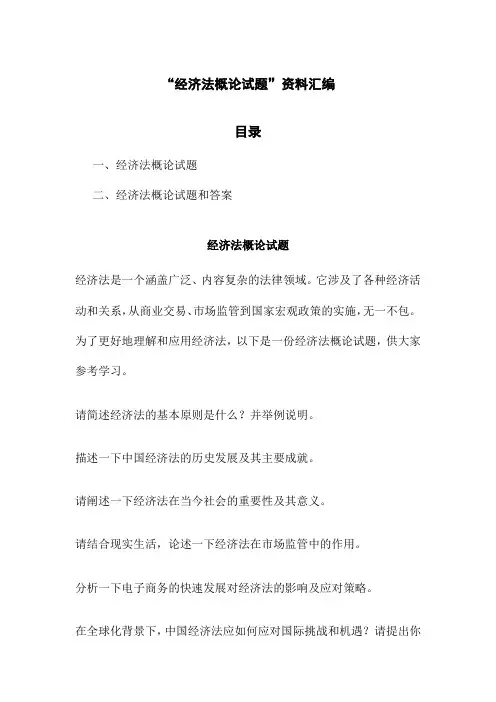 “经济法概论试题”资料汇编

目录

一、经济法概论试题

二、经济法概论试题和答案

经济法概论试题

经济法是一个涵盖广泛、内容复杂的法律领域。它涉及了各种经济活动和关系，从商业交易、市场监管到国家宏观政策的实施，无一不包。为了更好地理解和应用经济法，以下是一份经济法概论试题，供大家参考学习。

请简述经济法的基本原则是什么？并举例说明。

描述一下中国经济法的历史发展及其主要成就。

请阐述一下经济法在当今社会的重要性及其意义。

请结合现实生活，论述一下经济法在市场监管中的作用。

分析一下电子商务的快速发展对经济法的影响及应对策略。

在全球化背景下，中国经济法应如何应对国际挑战和机遇？请提出你